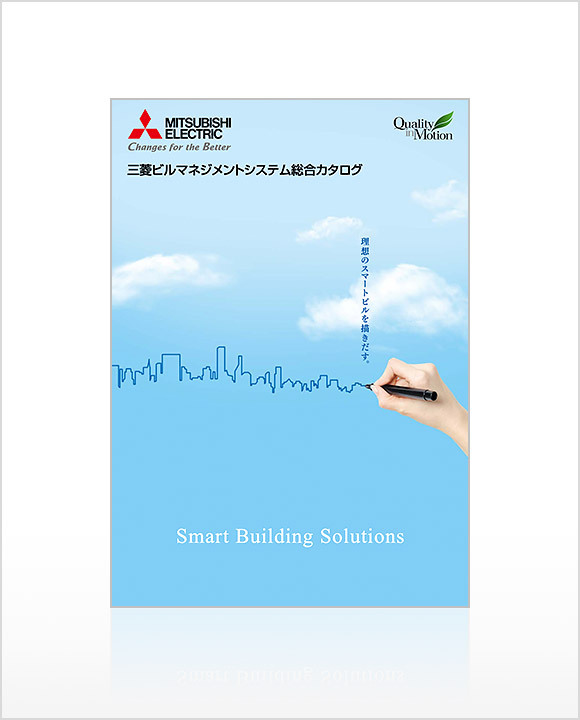 MITSUBISHI
ELECTRIC
Changes for the Better

Quality in Motion

三菱ビルマネジメントシステム総合カタログ

理想のスマートビルを描きだす。

Smart Building Solutions